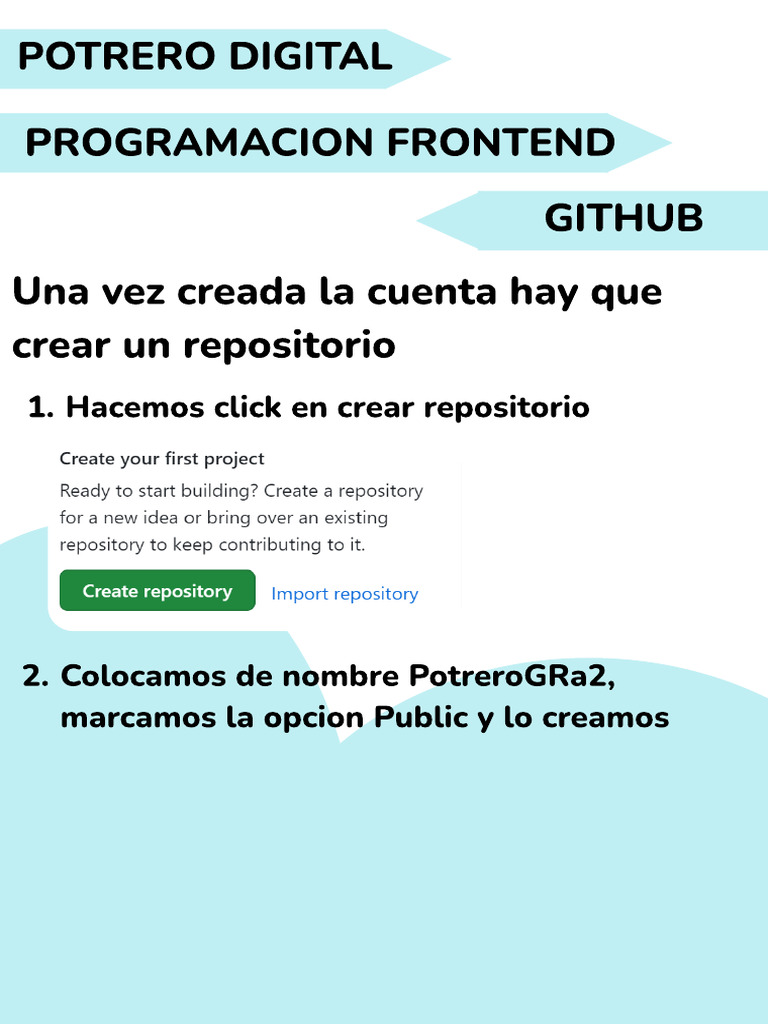 POTRERO DIGITAL

PROGRAMACION FRONTEND

GITHUB

Una vez creada la cuenta hay que crear un repositorio

1. Hacemos click en crear repositorio

Create your first project

Ready to start building? Create a repository for a new idea or bring over an existing repository to keep contributing to it.

Create repository

Import repository

2. Colocamos de nombre PotreroGRa2, marcamos la opcion Public y lo creamos